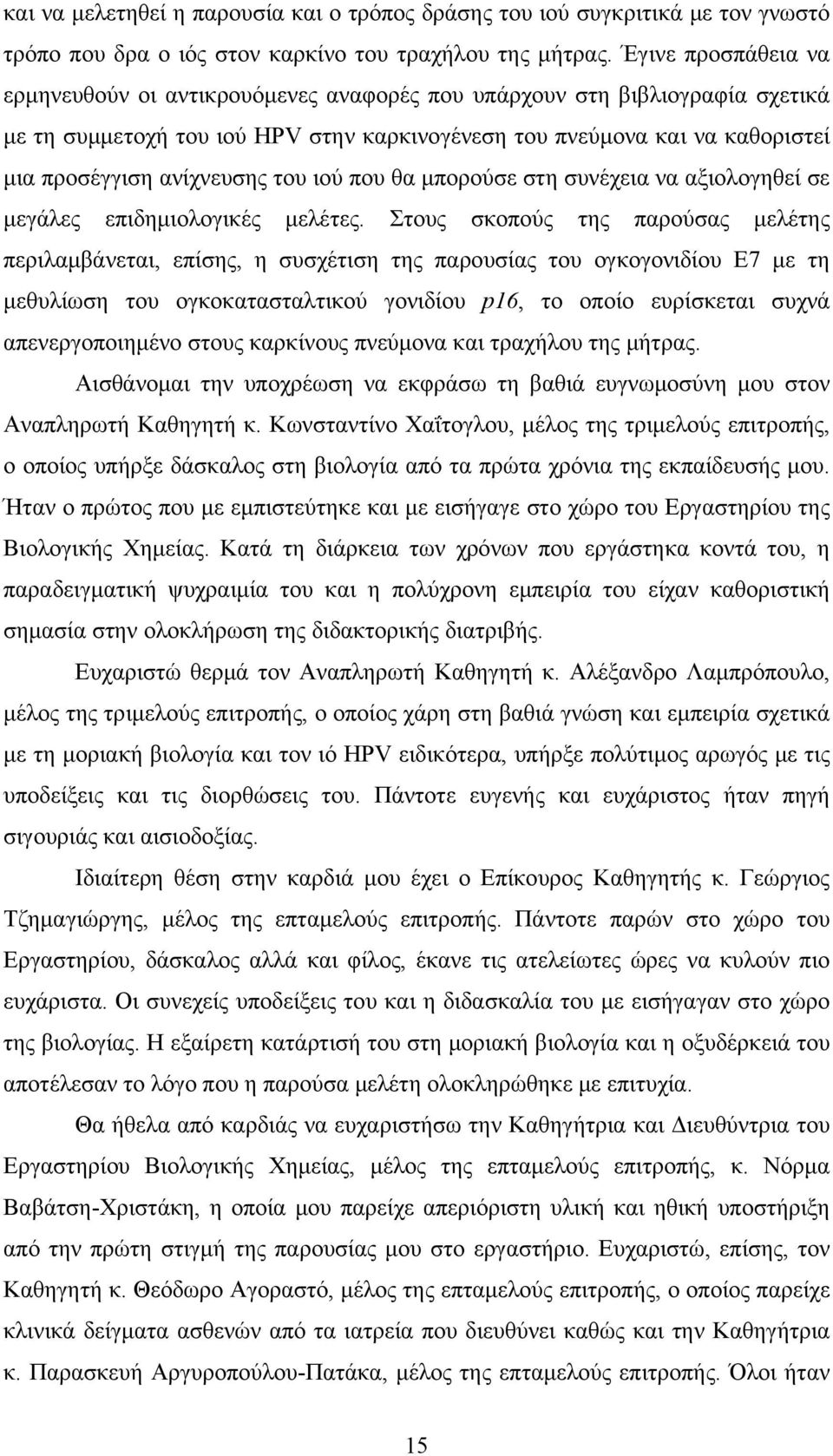 και να μελετηθεί η παρουσία και ο τρόπος δράσης του ιού συγκριτικά με τον γνωστό τρόπο που δρα ο ιός στον καρκίνο του τραχήλου της μήτρας. Έγινε προσπάθεια να ερμηνευθούν οι αντικρουόμενες αναφορές που υπάρχουν στη βιβλιογραφία σχετικά με τη συμμετοχή του ιού HPV στην καρκινογένεση του πνεύμονα και να καθοριστεί μια προσέγγιση ανίχνευσης του ιού που θα μπορούσε στη συνέχεια να αξιολογηθεί σε μεγάλες επιδημιολογικές μελέτες. Στους σκοπούς της παρούσας μελέτης περιλαμβάνεται, επίσης, η συσχέτιση της παρουσίας του ογκογονιδίου Ε7 με τη μεθυλίωση του ογκοκατασταλτικού γονιδίου p16, το οποίο ευρίσκεται συχνά απενεργοποιημένο στους καρκίνους πνεύμονα και τραχήλου της μήτρας.

Αισθάνομαι την υποχρέωση να εκφράσω τη βαθιά ευγνωμοσύνη μου στον Αναπληρωτή Καθηγητή κ. Κωνσταντίνο Χαΐτογλου, μέλος της τριμελούς επιτροπής, ο οποίος υπήρξε δάσκαλος στη βιολογία από τα πρώτα χρόνια της εκπαίδευσής μου. Ήταν ο πρώτος που με εμπιστεύτηκε και με εισήγαγε στο χώρο του Εργαστηρίου της Βιολογικής Χημείας. Κατά τη διάρκεια των χρόνων που εργάστηκα κοντά του, η παραδειγματική ψυχραιμία του και η πολύχρονη εμπειρία του είχαν καθοριστική σημασία στην ολοκλήρωση της διδακτορικής διατριβής.

Ευχαριστώ θερμά τον Αναπληρωτή Καθηγητή κ. Αλέξανδρο Λαμπρόπουλο, μέλος της τριμελούς επιτροπής, ο οποίος χάρη στη βαθιά γνώση και εμπειρία σχετικά με τη μοριακή βιολογία και τον ιό HPV ειδικότερα, υπήρξε πολύτιμος αρωγός με τις υποδείξεις και τις διορθώσεις του. Πάντοτε ευγενής και ευχάριστος ήταν πηγή σιγουριάς και αισιοδοξίας.

Ιδιαίτερη θέση στην καρδιά μου έχει ο Επίκουρος Καθηγητής κ. Γεώργιος Τζημαγιώργης, μέλος της επταμελούς επιτροπής. Πάντοτε παρών στο χώρο του Εργαστηρίου, δάσκαλος αλλά και φίλος, έκανε τις ατελείωτες ώρες να κυλούν πιο ευχάριστα. Οι συνεχείς υποδείξεις του και η διδασκαλία του με εισήγαγαν στο χώρο της βιολογίας. Η εξαίρετη κατάρτισή του στη μοριακή βιολογία και η οξυδέρκειά του αποτέλεσαν το λόγο που η παρούσα μελέτη ολοκληρώθηκε με επιτυχία.

Θα ήθελα από καρδιάς να ευχαριστήσω την Καθηγήτρια και Διευθύντρια του Εργαστηρίου Βιολογικής Χημείας, μέλος της επταμελούς επιτροπής, κ. Νόρμα Βαβάτση-Χριστάκη, η οποία μου παρείχε απεριόριστη υλική και ηθική υποστήριξη από την πρώτη στιγμή της παρουσίας μου στο εργαστήριο. Ευχαριστώ, επίσης, τον Καθηγητή κ. Θεόδωρο Αγοραστό, μέλος της επταμελούς επιτροπής, ο οποίος παρείχε κλινικά δείγματα ασθενών από τα ιατρεία που διευθύνει καθώς και την Καθηγήτρια κ. Παρασκευή Αργυροπούλου-Πατάκα, μέλος της επταμελούς επιτροπής. Όλοι ήταν

15